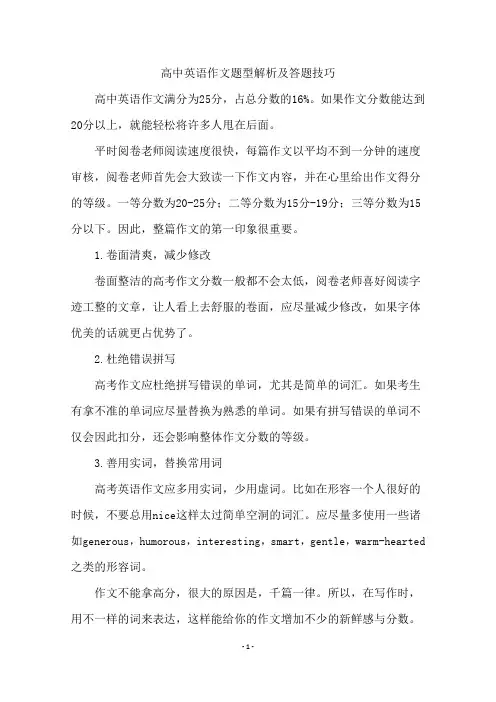 高中英语作文题型解析及答题技巧

高中英语作文满分为25分，占总分数的16%。如果作文分数能达到20分以上，就能轻松将许多人甩在后面。

平时阅卷老师阅读速度很快，每篇作文以平均不到一分钟的速度审核，阅卷老师首先会大致读一下作文内容，并在心里给出作文得分的等级。一等分数为20-25分；二等分数为15分-19分；三等分数为15分以下。因此，整篇作文的第一印象很重要。

1.卷面清爽，减少修改

卷面整洁的高考作文分数一般都不会太低，阅卷老师喜好阅读字迹工整的文章，让人看上去舒服的卷面，应尽量减少修改，如果字体优美的话就更占优势了。

2.杜绝错误拼写

高考作文应杜绝拼写错误的单词，尤其是简单的词汇。如果考生有拿不准的单词应尽量替换为熟悉的单词。如果有拼写错误的单词不仅会因此扣分，还会影响整体作文分数的等级。

3.善用实词，替换常用词

高考英语作文应多用实词，少用虚词。比如在形容一个人很好的时候，不要总用nice这样太过简单空洞的词汇。应尽量多使用一些诸如generous，humorous，interesting，smart，gentle，warm-hearted之类的形容词。

作文不能拿高分，很大的原因是，千篇一律。所以，在写作时，用不一样的词来表达，这样能给你的作文增加不少的新鲜感与分数。

-1-